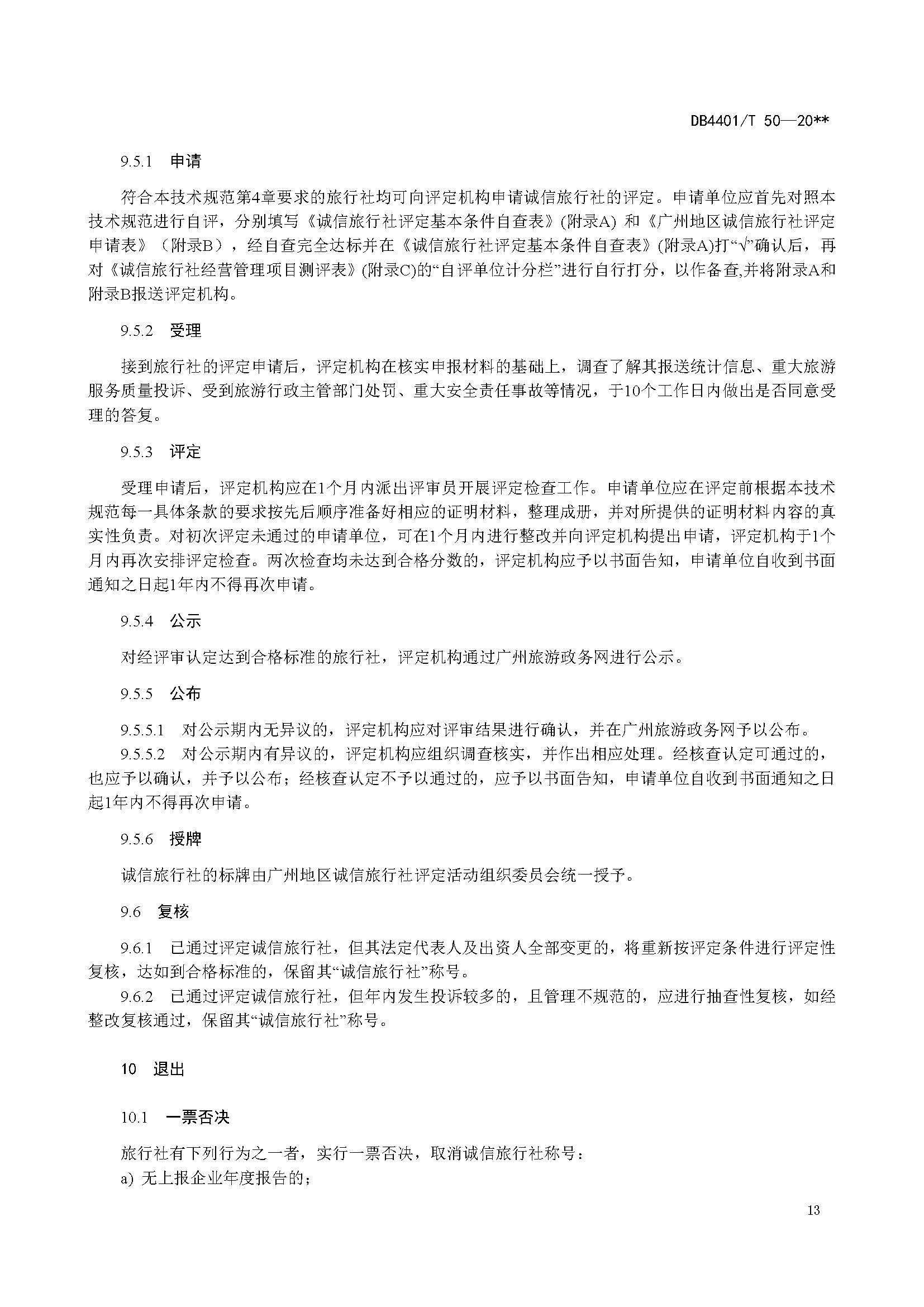 DB4401/T 50—20**

9.5.1 申请

符合本技术规范第4章要求的旅行社均可向评定机构申请诚信旅行社的评定。申请单位应首先对照本技术规范进行自评，分别填写《诚信旅行社评定基本条件自查表》(附录A) 和《广州地区诚信旅行社评定申请表》（附录B），经自查完全达标并在《诚信旅行社评定基本条件自查表》(附录A)打“√”确认后，再对《诚信旅行社经营管理项目测评表》(附录C)的“自评单位计分栏”进行自行打分，以作备查,并将附录A和附录B报送评定机构。

9.5.2 受理

接到旅行社的评定申请后，评定机构在核实申报材料的基础上，调查了解其报送统计信息、重大旅游服务质量投诉、受到旅游行政主管部门处罚、重大安全责任事故等情况，于10个工作日内做出是否同意受理的答复。

9.5.3 评定

受理申请后，评定机构应在1个月内派出评审员开展评定检查工作。申请单位应在评定前根据本技术规范每一具体条款的要求按先后顺序准备好相应的证明材料，整理成册，并对所提供的证明材料内容的真实性负责。对初次评定未通过的申请单位，可在1个月内进行整改并向评定机构提出申请，评定机构于1个月内再次安排评定检查。两次检查均未达到合格分数的，评定机构应予以书面告知，申请单位自收到书面通知之日起1年内不得再次申请。

9.5.4 公示

对经评审认定达到合格标准的旅行社，评定机构通过广州旅游政务网进行公示。

9.5.5 公布

9.5.5.1 对公示期内无异议的，评定机构应对评审结果进行确认，并在广州旅游政务网予以公布。
9.5.5.2 对公示期内有异议的，评定机构应组织调查核实，并作出相应处理。经核查认定可通过的，也应予以确认，并予以公布；经核查认定不予以通过的，应予以书面告知，申请单位自收到书面通知之日起1年内不得再次申请。

9.5.6 授牌

诚信旅行社的标牌由广州地区诚信旅行社评定活动组织委员会统一授予。

9.6 复核

9.6.1 已通过评定诚信旅行社，但其法定代表人及出资人全部变更的，将重新按评定条件进行评定性复核，达如到合格标准的，保留其“诚信旅行社”称号。
9.6.2 已通过评定诚信旅行社，但年内发生投诉较多的，且管理不规范的，应进行抽查性复核，如经整改复核通过，保留其“诚信旅行社”称号。

10 退出

10.1 一票否决

旅行社有下列行为之一者，实行一票否决，取消诚信旅行社称号：
a) 无上报企业年度报告的；

13